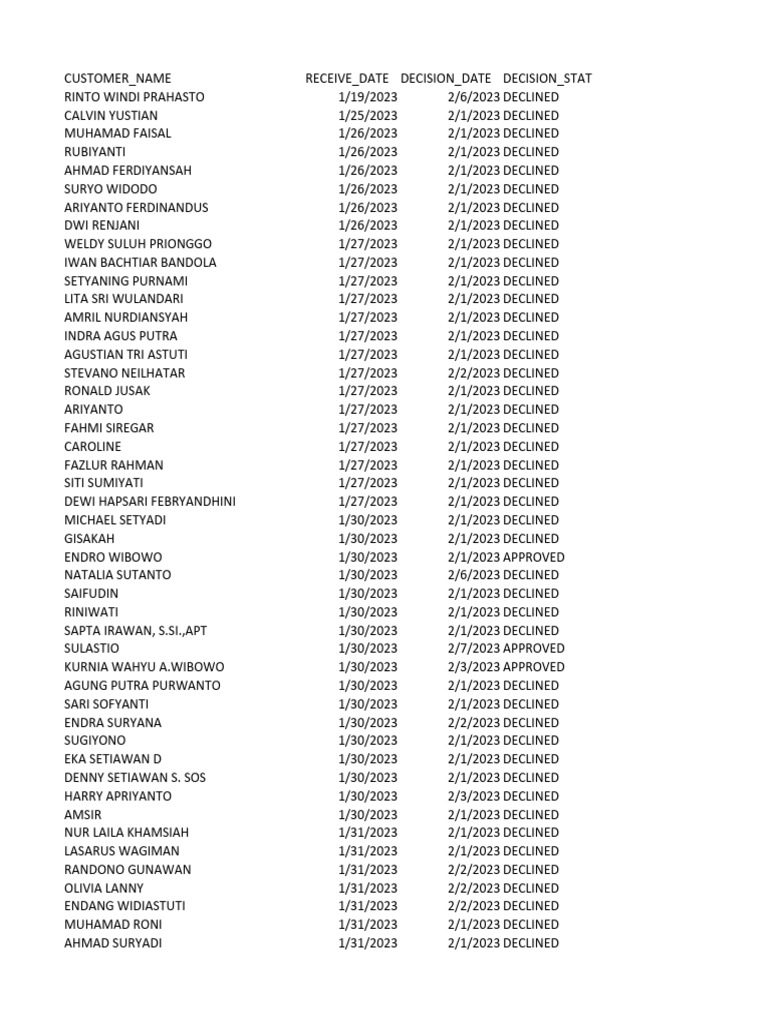 | CUSTOMER_NAME | RECEIVE_DATE | DECISION_DATE | DECISION_STAT |
|---|---|---|---|
| RINTO WINDI PRAHASTO | 1/19/2023 | 2/6/2023 | DECLINED |
| CALVIN YUSTIAN | 1/25/2023 | 2/1/2023 | DECLINED |
| MUHAMAD FAISAL | 1/26/2023 | 2/1/2023 | DECLINED |
| RUBIYANTI | 1/26/2023 | 2/1/2023 | DECLINED |
| AHMAD FERDIYANSAH | 1/26/2023 | 2/1/2023 | DECLINED |
| SURYO WIDODO | 1/26/2023 | 2/1/2023 | DECLINED |
| ARIYANTO FERDINANDUS | 1/26/2023 | 2/1/2023 | DECLINED |
| DWI RENJANI | 1/26/2023 | 2/1/2023 | DECLINED |
| WELDY SULUH PRIONGGO | 1/27/2023 | 2/1/2023 | DECLINED |
| IWAN BACHTIAR BANDOLA | 1/27/2023 | 2/1/2023 | DECLINED |
| SETYANING PURNAMI | 1/27/2023 | 2/1/2023 | DECLINED |
| LITA SRI WULANDARI | 1/27/2023 | 2/1/2023 | DECLINED |
| AMRIL NURDIANSYAH | 1/27/2023 | 2/1/2023 | DECLINED |
| INDRA AGUS PUTRA | 1/27/2023 | 2/1/2023 | DECLINED |
| AGUSTIAN TRI ASTUTI | 1/27/2023 | 2/1/2023 | DECLINED |
| STEVANO NEILHATAR | 1/27/2023 | 2/2/2023 | DECLINED |
| RONALD JUSAK | 1/27/2023 | 2/1/2023 | DECLINED |
| ARIYANTO | 1/27/2023 | 2/1/2023 | DECLINED |
| FAHMI SIREGAR | 1/27/2023 | 2/1/2023 | DECLINED |
| CAROLINE | 1/27/2023 | 2/1/2023 | DECLINED |
| FAZLUR RAHMAN | 1/27/2023 | 2/1/2023 | DECLINED |
| SITI SUMIYATI | 1/27/2023 | 2/1/2023 | DECLINED |
| DEWI HAPSARI FEBRYANDHINI | 1/27/2023 | 2/1/2023 | DECLINED |
| MICHAEL SETYADI | 1/30/2023 | 2/1/2023 | DECLINED |
| GISAKAH | 1/30/2023 | 2/1/2023 | DECLINED |
| ENDRO WIBOWO | 1/30/2023 | 2/1/2023 | APPROVED |
| NATALIA SUTANTO | 1/30/2023 | 2/6/2023 | DECLINED |
| SAIFUDIN | 1/30/2023 | 2/1/2023 | DECLINED |
| RINIWATI | 1/30/2023 | 2/1/2023 | DECLINED |
| SAPTA IRAWAN, S.SI.,APT | 1/30/2023 | 2/1/2023 | DECLINED |
| SULASTIO | 1/30/2023 | 2/7/2023 | APPROVED |
| KURNIA WAHYU A.WIBOWO | 1/30/2023 | 2/3/2023 | APPROVED |
| AGUNG PUTRA PURWANTO | 1/30/2023 | 2/1/2023 | DECLINED |
| SARI SOFYANTI | 1/30/2023 | 2/1/2023 | DECLINED |
| ENDRA SURYANA | 1/30/2023 | 2/2/2023 | DECLINED |
| SUGIYONO | 1/30/2023 | 2/1/2023 | DECLINED |
| EKA SETIAWAN D | 1/30/2023 | 2/1/2023 | DECLINED |
| DENNY SETIAWAN S. SOS | 1/30/2023 | 2/1/2023 | DECLINED |
| HARRY APRIYANTO | 1/30/2023 | 2/3/2023 | DECLINED |
| AMSIR | 1/30/2023 | 2/1/2023 | DECLINED |
| NUR LAILA KHAMSIAH | 1/31/2023 | 2/1/2023 | DECLINED |
| LASARUS WAGIMAN | 1/31/2023 | 2/1/2023 | DECLINED |
| RANDONO GUNAWAN | 1/31/2023 | 2/2/2023 | DECLINED |
| OLIVIA LANNY | 1/31/2023 | 2/2/2023 | DECLINED |
| ENDANG WIDIASTUTI | 1/31/2023 | 2/2/2023 | DECLINED |
| MUHAMAD RONI | 1/31/2023 | 2/1/2023 | DECLINED |
| AHMAD SURYADI | 1/31/2023 | 2/1/2023 | DECLINED |